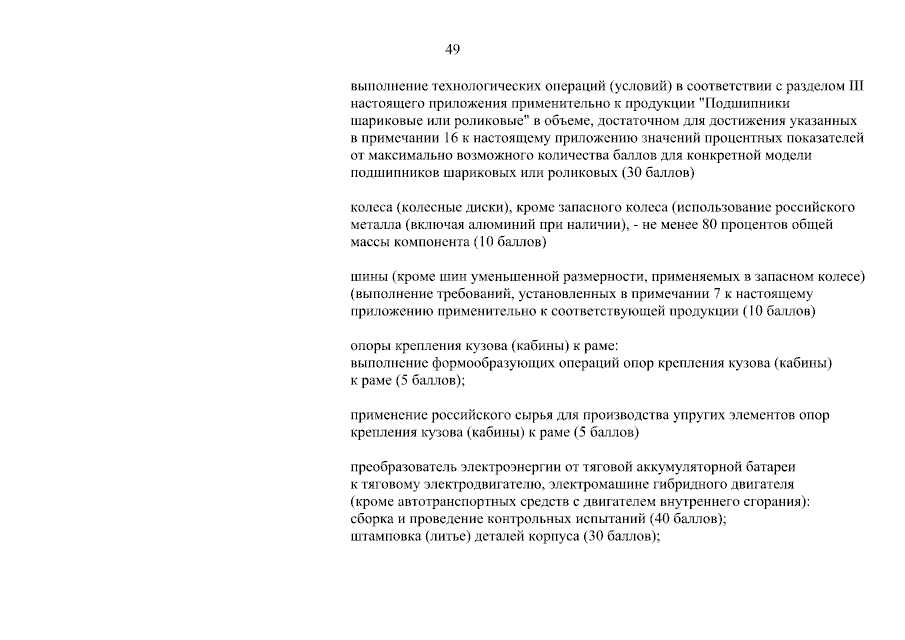 49

выполнение технологических операций (условий) в соответствии с разделом III настоящего приложения применительно к продукции "Подшипники шариковые или роликовые" в объеме, достаточном для достижения указанных в примечании 16 к настоящему приложению значений процентных показателей от максимально возможного количества баллов для конкретной модели подшипников шариковых или роликовых (30 баллов)

колеса (колесные диски), кроме запасного колеса (использование российского металла (включая алюминий при наличии), - не менее 80 процентов общей массы компонента (10 баллов)

шины (кроме шин уменьшенной размерности, применяемых в запасном колесе) (выполнение требований, установленных в примечании 7 к настоящему приложению применительно к соответствующей продукции (10 баллов)

опоры крепления кузова (кабины) к раме:
выполнение формообразующих операций опор крепления кузова (кабины) к раме (5 баллов);

применение российского сырья для производства упругих элементов опор крепления кузова (кабины) к раме (5 баллов)

преобразователь электроэнергии от тяговой аккумуляторной батареи к тяговому электродвигателю, электромашине гибридного двигателя (кроме автотранспортных средств с двигателем внутреннего сгорания):
сборка и проведение контрольных испытаний (40 баллов);
штамповка (литье) деталей корпуса (30 баллов);